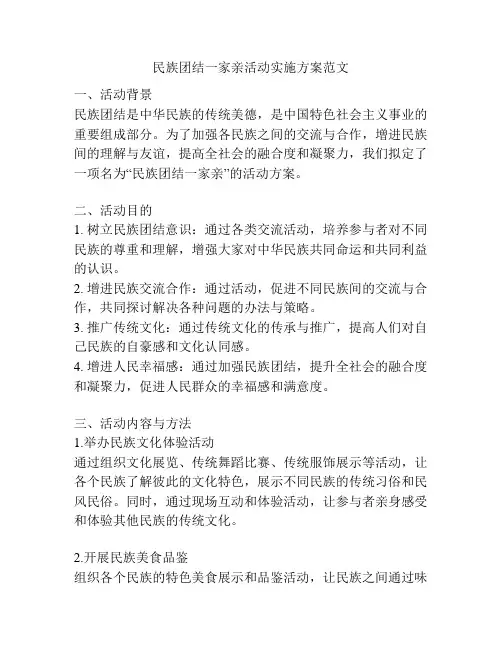 民族团结一家亲活动实施方案范文

一、活动背景
民族团结是中华民族的传统美德，是中国特色社会主义事业的重要组成部分。为了加强各民族之间的交流与合作，增进民族间的理解与友谊，提高全社会的融合度和凝聚力，我们拟定了一项名为“民族团结一家亲”的活动方案。

二、活动目的
1. 树立民族团结意识：通过各类交流活动，培养参与者对不同民族的尊重和理解，增强大家对中华民族共同命运和共同利益的认识。
2. 增进民族交流合作：通过活动，促进不同民族间的交流与合作，共同探讨解决各种问题的办法与策略。
3. 推广传统文化：通过传统文化的传承与推广，提高人们对自己民族的自豪感和文化认同感。
4. 增进人民幸福感：通过加强民族团结，提升全社会的融合度和凝聚力，促进人民群众的幸福感和满意度。

三、活动内容与方法
1.举办民族文化体验活动
通过组织文化展览、传统舞蹈比赛、传统服饰展示等活动，让各个民族了解彼此的文化特色，展示不同民族的传统习俗和民风民俗。同时，通过现场互动和体验活动，让参与者亲身感受和体验其他民族的传统文化。

2.开展民族美食品鉴
组织各个民族的特色美食展示和品鉴活动，让民族之间通过味